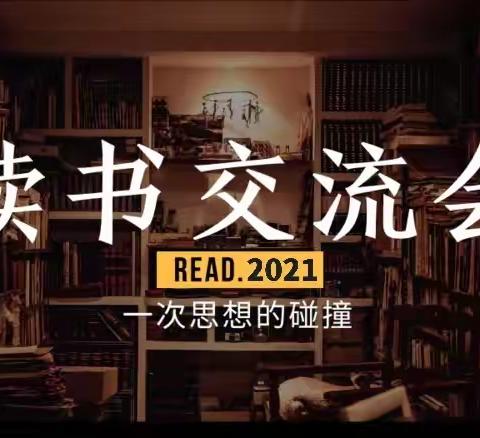 读书交流会

READ.2021

一次思想的碰撞